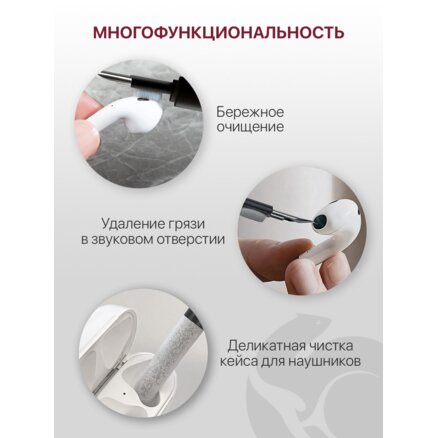 МНОГОФУНКЦИОНАЛЬНОСТЬ

Бережное
очищение

Удаление грязи
в звуковом отверстии

Деликатная чистка
кейса для наушников